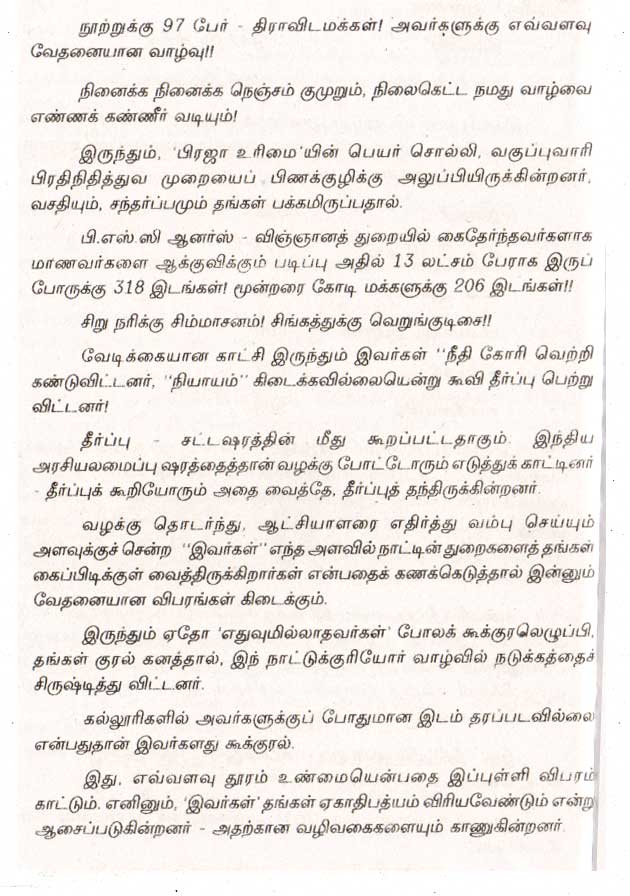 நூற்றுக்கு 97 பேர் - திராவிடமக்கள்! அவர்களுக்கு எவ்வளவு வேதனையான வாழ்வு!!

நினைக்க நினைக்க நெஞ்சம் குமுறும், நிலைகெட்ட நமது வாழ்வை எண்ணக் கண்ணீர் வடியும்!

இருந்தும், 'பிரஜா உரிமை'யின் பெயர் சொல்லி, வகுப்புவாரி பிரதிநிதித்துவ முறையைப் பிணக்குழிக்கு அனுப்பியிருக்கின்றனர், வசதியும், சந்தர்ப்பமும் தங்கள் பக்கமிருப்பதால்.

பி.எஸ்.ஸி ஆனர்ஸ் - விஞ்ஞானத் துறையில் கைதேர்ந்தவர்களாக மாணவர்களை ஆக்குவிக்கும் படிப்பு அதில் 13 லட்சம் பேராக இருப்போருக்கு 318 இடங்கள்! மூன்றரை கோடி மக்களுக்கு 206 இடங்கள்!!

சிறு நரிக்கு சிம்மாசனம்! சிங்கத்துக்கு வெறுங்குடிசை!!

வேடிக்கையான காட்சி இருந்தும் இவர்கள் "நீதி கோரி வெற்றி கண்டுவிட்டனர், "நியாயம்" கிடைக்கவில்லையென்று கூவி தீர்ப்பு பெற்று விட்டனர்!

தீர்ப்பு - சட்டஷரத்தின் மீது கூறப்பட்டதாகும். இந்திய அரசியலமைப்பு ஷரத்தைத்தான் வழக்கு போட்டோரும் எடுத்துக் காட்டினர் - தீர்ப்புக் கூறியோரும் அதை வைத்தே, தீர்ப்புத் தந்திருக்கின்றனர்.

வழக்கு தொடர்ந்து, ஆட்சியாளரை எதிர்த்து வம்பு செய்யும் அளவுக்குச் சென்ற "இவர்கள்" எந்த அளவில் நாட்டின் துறைகளைத் தங்கள் கைப்பிடிக்குள் வைத்திருக்கிறார்கள் என்பதைக் கணக்கெடுத்தால் இன்னும் வேதனையான விபரங்கள் கிடைக்கும்.

இருந்தும் ஏதோ 'எதுவுமில்லாதவர்கள்' போலக் கூக்குரலெழுப்பி, தங்கள் குரல் கனத்தால், இந் நாட்டுக்குரியோர் வாழ்வில் நடுக்கத்தைச் சிருஷ்டித்து விட்டனர்.

கல்லூரிகளில் அவர்களுக்குப் போதுமான இடம் தரப்படவில்லை என்பதுதான் இவர்களது கூக்குரல்.

இது, எவ்வளவு தூரம் உண்மையென்பதை இப்புள்ளி விபரம் காட்டும். எனினும், 'இவர்கள்' தங்கள் ஏகாதிபத்யம் விரியவேண்டும் என்று ஆசைப்படுகின்றனர் - அதற்கான வழிவகைகளையும் காணுகின்றனர்.